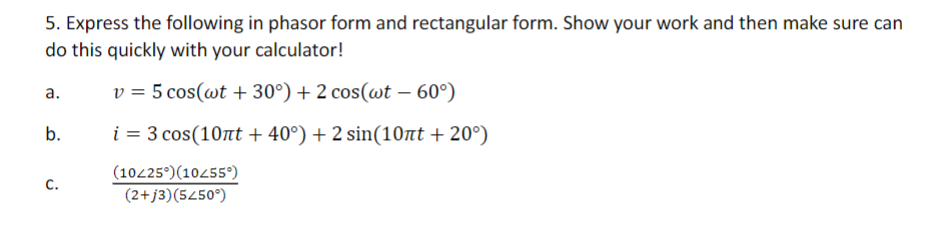 5. Express the following in phasor form and rectangular form. Show your work and then make sure can do this quickly with your calculator!

a. $v = 5\cos(\omega t + 30°) + 2\cos(\omega t - 60°)$

b. $i = 3\cos(10\pi t + 40°) + 2\sin(10\pi t + 20°)$

c. $\frac{(10\angle 25°)(10\angle 55°)}{(2+j3)(5\angle 50°)}$